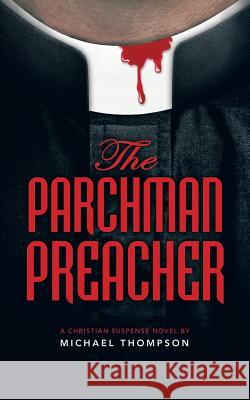 The
PARCHMAN
PREACHER

A CHRISTIAN SUSPENSE NOVEL BY
MICHAEL THOMPSON

Kraina Książek